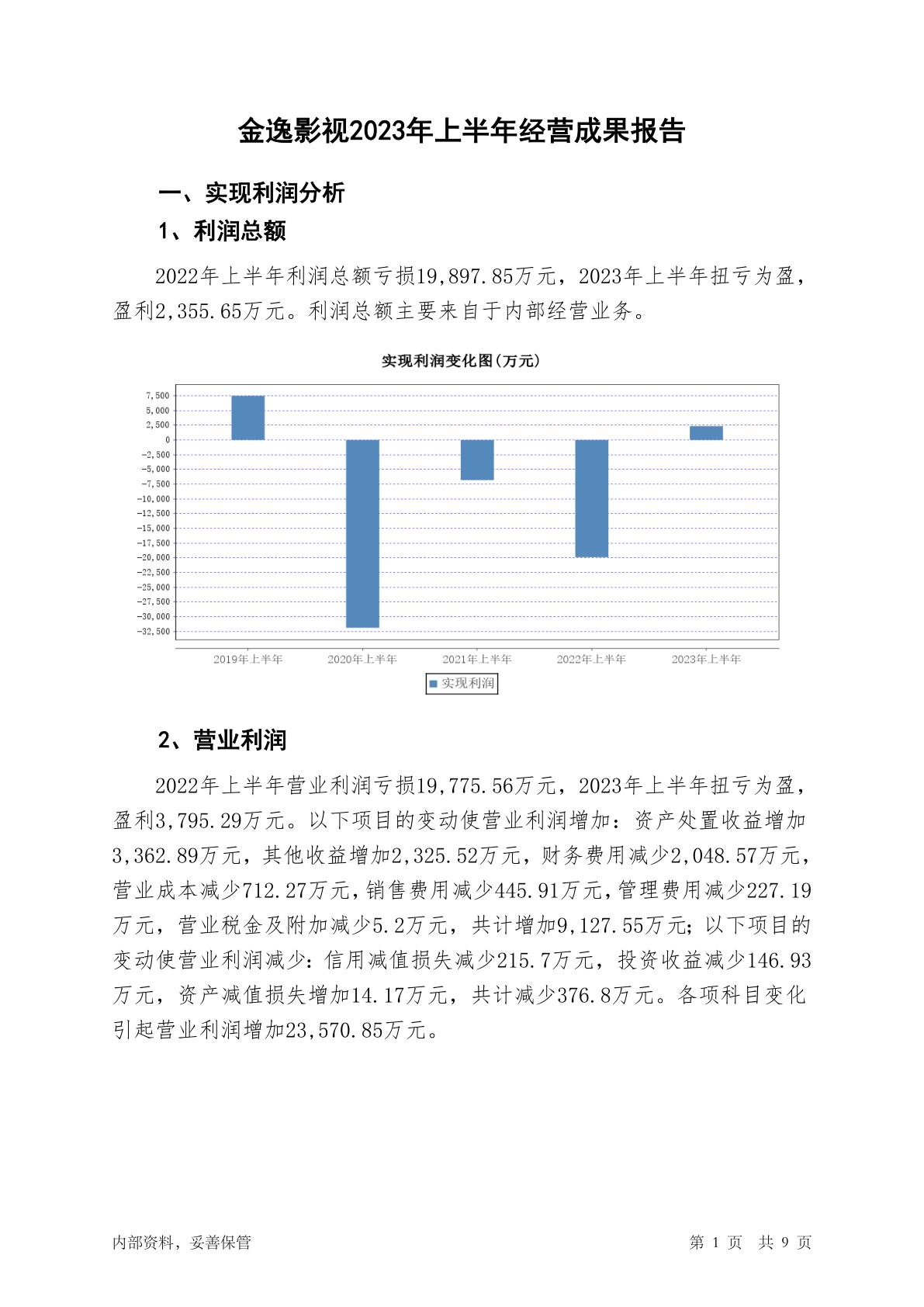 金逸影视2023年上半年经营成果报告

一、实现利润分析

1、利润总额

2022年上半年利润总额亏损19,897.85万元，2023年上半年扭亏为盈，盈利2,355.65万元。利润总额主要来自于内部经营业务。

实现利润变化图(万元)

7,500
5,000
2,500
0
-2,500
-5,000
-7,500
-10,000
-12,500
-15,000
-17,500
-20,000
-22,500
-25,000
-27,500
-30,000
-32,500

2019年上半年 2020年上半年 2021年上半年 2022年上半年 2023年上半年

实现利润

2、营业利润

2022年上半年营业利润亏损19,775.56万元，2023年上半年扭亏为盈，盈利3,795.29万元。以下项目的变动使营业利润增加：资产处置收益增加3,362.89万元，其他收益增加2,325.52万元，财务费用减少2,048.57万元，营业成本减少712.27万元，销售费用减少445.91万元，管理费用减少227.19万元，营业税金及附加减少5.2万元，共计增加9,127.55万元；以下项目的变动使营业利润减少：信用减值损失减少215.7万元，投资收益减少146.93万元，资产减值损失增加14.17万元，共计减少376.8万元。各项科目变化引起营业利润增加23,570.85万元。

内部资料，妥善保管

第 1 页 共 9 页